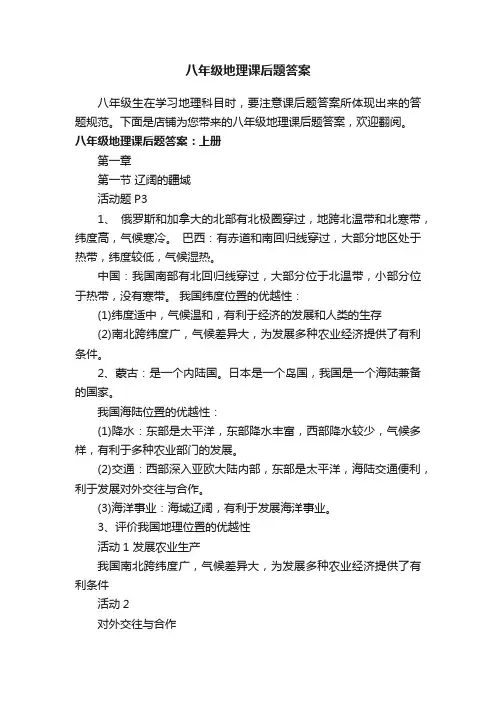 八年级地理课后题答案

八年级生在学习地理科目时，要注意课后题答案所体现出来的答题规范。下面是店铺为您带来的八年级地理课后题答案，欢迎翻阅。

八年级地理课后题答案：上册

第一章

第一节 辽阔的疆域

活动题 P3

1、 俄罗斯和加拿大的北部有北极圈穿过，地跨北温带和北寒带，纬度高，气候寒冷。 巴西：有赤道和南回归线穿过，大部分地区处于热带，纬度较低，气候湿热。

中国：我国南部有北回归线穿过，大部分位于北温带，小部分位于热带，没有寒带。 我国纬度位置的优越性：

(1)纬度适中，气候温和，有利于经济的发展和人类的生存

(2)南北跨纬度广，气候差异大，为发展多种农业经济提供了有利条件。

2、蒙古：是一个内陆国。日本是一个岛国，我国是一个海陆兼备的国家。

我国海陆位置的优越性：

(1)降水：东部是太平洋，东部降水丰富，西部降水较少，气候多样，有利于多种农业部门的发展。

(2)交通：西部深入亚欧大陆内部，东部是太平洋，海陆交通便利，利于发展对外交往与合作。

(3)海洋事业：海域辽阔，有利于发展海洋事业。

3、评价我国地理位置的优越性

活动 1 发展农业生产

我国南北跨纬度广，气候差异大，为发展多种农业经济提供了有利条件

活动 2

对外交往与合作